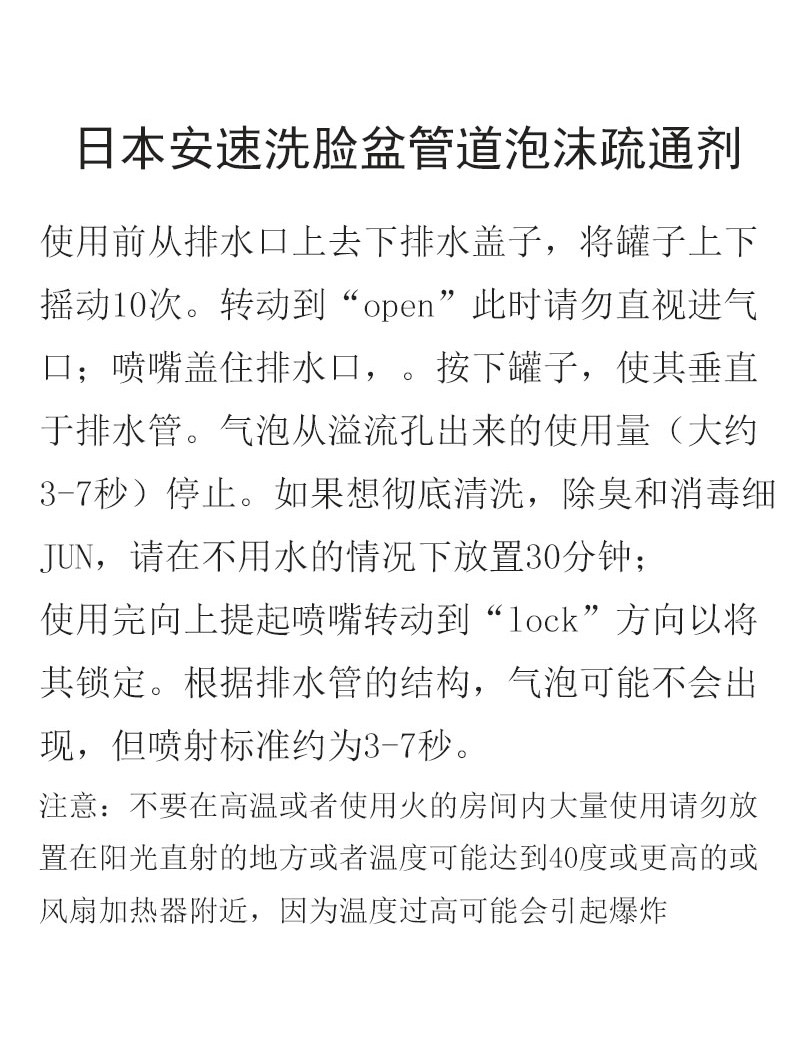 日本安速洗脸盆管道泡沫疏通剂

使用前从排水口上去下排水盖子，将罐子上下摇动10次。转动到“open”此时请勿直视进气口；喷嘴盖住排水口，。按下罐子，使其垂直于排水管。气泡从溢流孔出来的使用量（大约3-7秒）停止。如果想彻底清洗，除臭和消毒细JUN，请在不用水的情况下放置30分钟；
使用完向上提起喷嘴转动到“lock”方向以将其锁定。根据排水管的结构，气泡可能不会出现，但喷射标准约为3-7秒。

注意：不要在高温或者使用火的房间内大量使用请勿放置在阳光直射的地方或者温度可能达到40度或更高的或风扇加热器附近，因为温度过高可能会引起爆炸